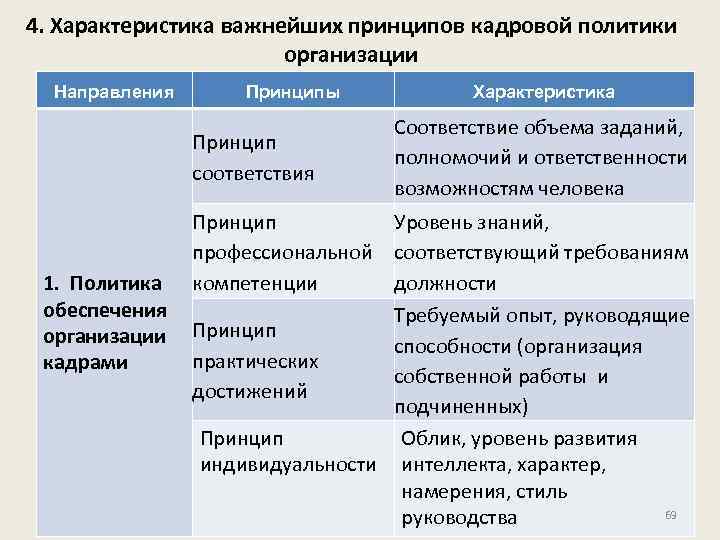 4. Характеристика важнейших принципов кадровой политики организации

| Направления | Принципы | Характеристика |
|---|---|---|
| 1. Политика обеспечения организации кадрами | Принцип соответствия | Соответствие объема заданий, полномочий и ответственности возможностям человека |
| | Принцип профессиональной компетенции | Уровень знаний, соответствующий требованиям должности |
| | Принцип практических достижений | Требуемый опыт, руководящие способности (организация собственной работы и подчиненных) |
| | Принцип индивидуальности | Облик, уровень развития интеллекта, характер, намерения, стиль руководства |

69